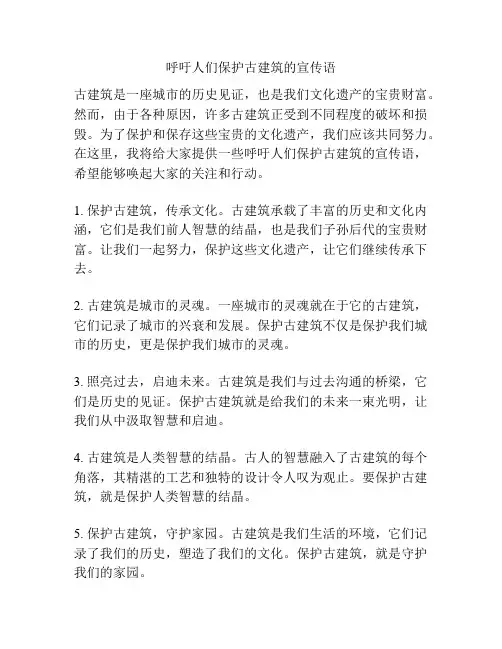 呼吁人们保护古建筑的宣传语

古建筑是一座城市的历史见证，也是我们文化遗产的宝贵财富。然而，由于各种原因，许多古建筑正受到不同程度的破坏和损毁。为了保护和保存这些宝贵的文化遗产，我们应该共同努力。在这里，我将给大家提供一些呼吁人们保护古建筑的宣传语，希望能够唤起大家的关注和行动。

1. 保护古建筑，传承文化。古建筑承载了丰富的历史和文化内涵，它们是我们前人智慧的结晶，也是我们子孙后代的宝贵财富。让我们一起努力，保护这些文化遗产，让它们继续传承下去。

2. 古建筑是城市的灵魂。一座城市的灵魂就在于它的古建筑，它们记录了城市的兴衰和发展。保护古建筑不仅是保护我们城市的历史，更是保护我们城市的灵魂。

3. 照亮过去，启迪未来。古建筑是我们与过去沟通的桥梁，它们是历史的见证。保护古建筑就是给我们的未来一束光明，让我们从中汲取智慧和启迪。

4. 古建筑是人类智慧的结晶。古人的智慧融入了古建筑的每个角落，其精湛的工艺和独特的设计令人叹为观止。要保护古建筑，就是保护人类智慧的结晶。

5. 保护古建筑，守护家园。古建筑是我们生活的环境，它们记录了我们的历史，塑造了我们的文化。保护古建筑，就是守护我们的家园。